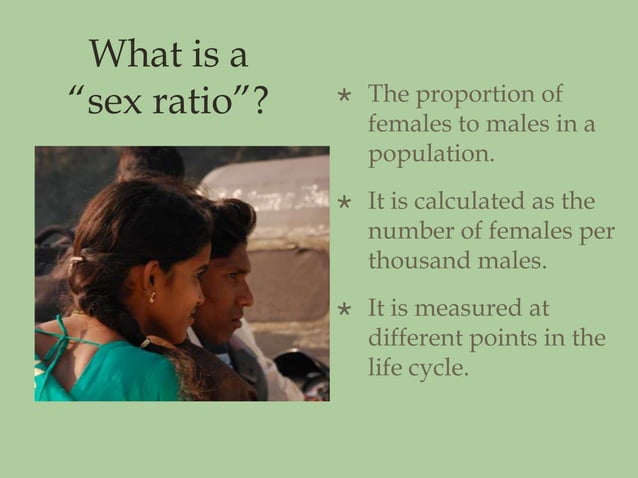 What is a "sex ratio"?

* The proportion of females to males in a population.

* It is calculated as the number of females per thousand males.

* It is measured at different points in the life cycle.